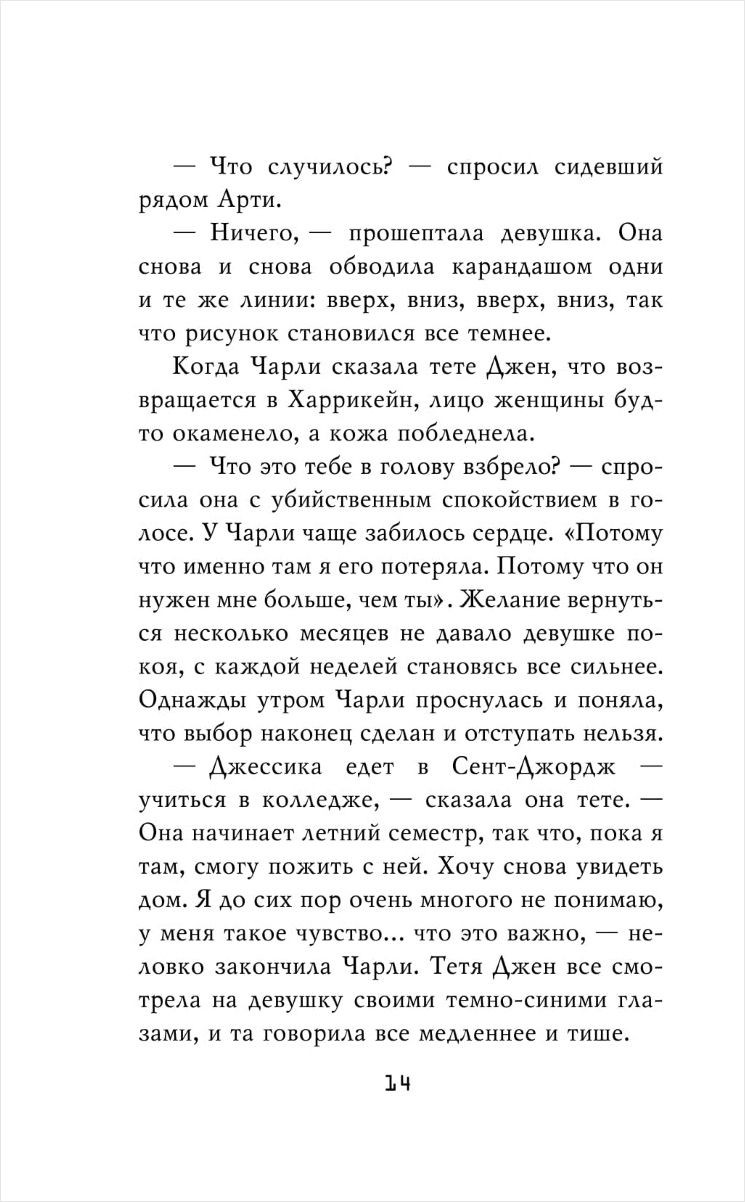 — Что случилось? — спросил сидевший рядом Арти.

— Ничего, — прошептала девушка. Она снова и снова обводила карандашом одни и те же линии: вверх, вниз, вверх, вниз, так что рисунок становился все темнее.

Когда Чарли сказала тете Джен, что возвращается в Харрикейн, лицо женщины будто окаменело, а кожа побледнела.

— Что это тебе в голову взбрело? — спросила она с убийственным спокойствием в голосе. У Чарли чаще забилось сердце. «Потому что именно там я его потеряла. Потому что он нужен мне больше, чем ты». Желание вернуться несколько месяцев не давало девушке покоя, с каждой неделей становясь все сильнее. Однажды утром Чарли проснулась и поняла, что выбор наконец сделан и отступать нельзя.

— Джессика едет в Сент-Джордж — учиться в колледже, — сказала она тете. — Она начинает летний семестр, так что, пока я там, смогу пожить с ней. Хочу снова увидеть дом. Я до сих пор очень многого не понимаю, у меня такое чувство… что это важно, — неловко закончила Чарли. Тетя Джен все смотрела на девушку своими темно-синими глазами, и та говорила все медленнее и тише.

14